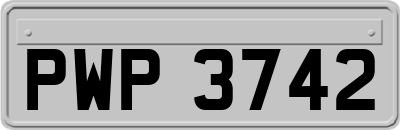 PWP 3742